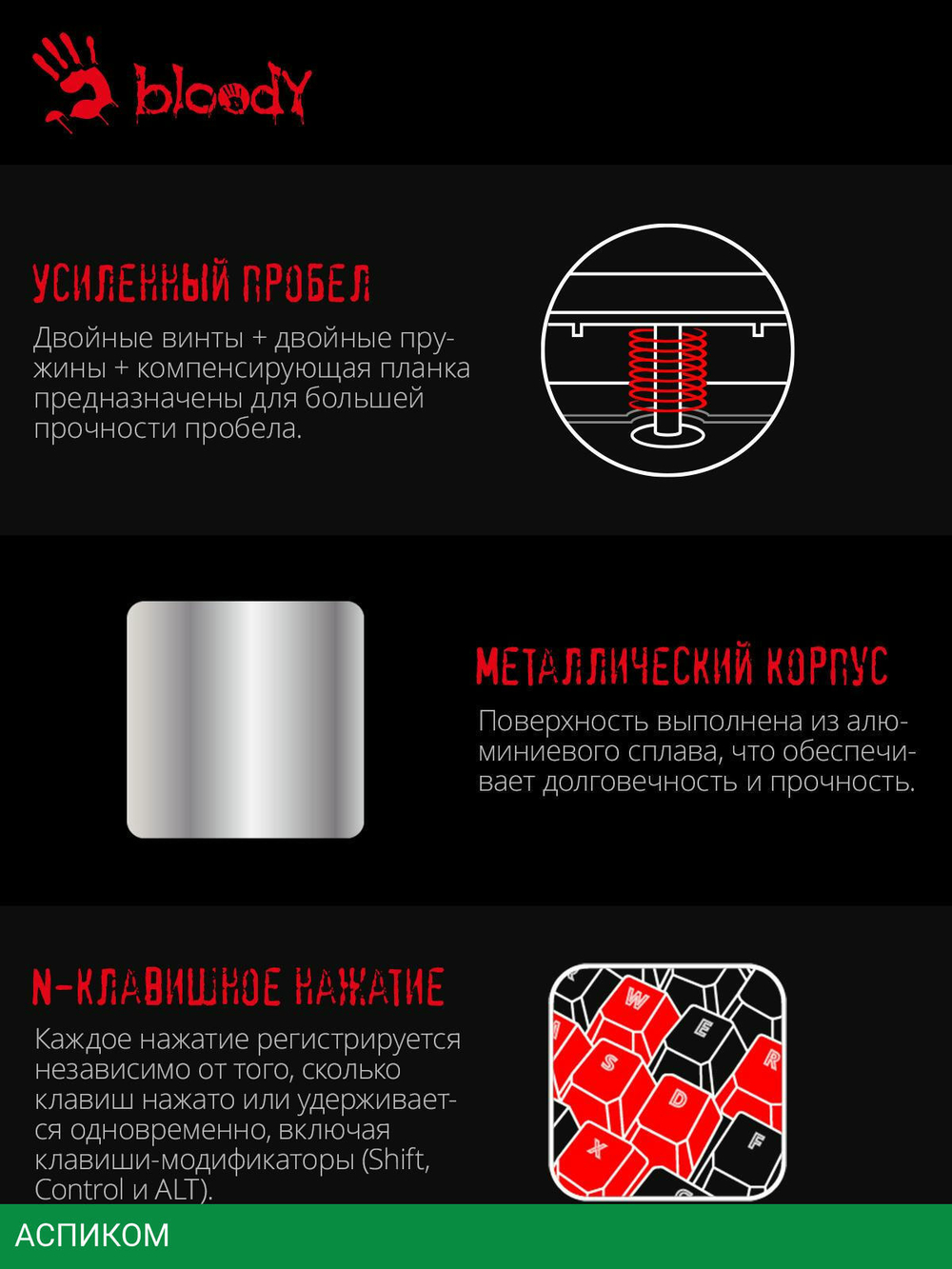 bloody

УСИЛЕННЫЙ ПРОБЕЛ

Двойные винты + двойные пружины + компенсирующая планка предназначены для большей прочности пробела.

МЕТАЛЛИЧЕСКИЙ КОРПУС

Поверхность выполнена из алюминиевого сплава, что обеспечивает долговечность и прочность.

N-КЛАВИШНОЕ НАЖАТИЕ

Каждое нажатие регистрируется независимо от того, сколько клавиш нажато или удерживается одновременно, включая клавиши-модификаторы (Shift, Control и ALT).

W E R S D F X

АСПИКОМ